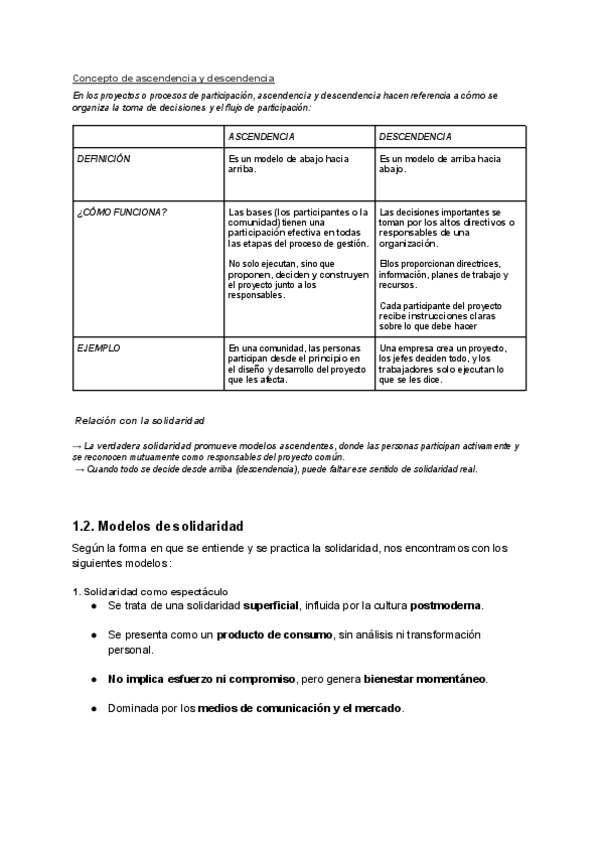 Concepto de ascendencia y descendencia

En los proyectos o procesos de participación, ascendencia y descendencia hacen referencia a cómo se organiza la toma de decisiones y el flujo de participación:

| | ASCENDENCIA | DESCENDENCIA |
|---|---|---|
| DEFINICIÓN | Es un modelo de abajo hacia arriba. | Es un modelo de arriba hacia abajo. |
| ¿CÓMO FUNCIONA? | Las bases (los participantes o la comunidad) tienen una participación efectiva en todas las etapas del proceso de gestión. No solo ejecutan, sino que proponen, deciden y construyen el proyecto junto a los responsables. | Las decisiones importantes se toman por los altos directivos o responsables de una organización. Ellos proporcionan directrices, información, planes de trabajo y recursos. Cada participante del proyecto recibe instrucciones claras sobre lo que debe hacer |
| EJEMPLO | En una comunidad, las personas participan desde el principio en el diseño y desarrollo del proyecto que les afecta. | Una empresa crea un proyecto, los jefes deciden todo, y los trabajadores solo ejecutan lo que se les dice. |

Relación con la solidaridad

→ La verdadera solidaridad promueve modelos ascendentes, donde las personas participan activamente y se reconocen mutuamente como responsables del proyecto común.
→ Cuando todo se decide desde arriba (descendencia), puede faltar ese sentido de solidaridad real.

1.2. Modelos de solidaridad

Según la forma en que se entiende y se practica la solidaridad, nos encontramos con los siguientes modelos:

1. Solidaridad como espectáculo
● Se trata de una solidaridad superficial, influida por la cultura postmoderna.
● Se presenta como un producto de consumo, sin análisis ni transformación personal.
● No implica esfuerzo ni compromiso, pero genera bienestar momentáneo.
● Dominada por los medios de comunicación y el mercado.